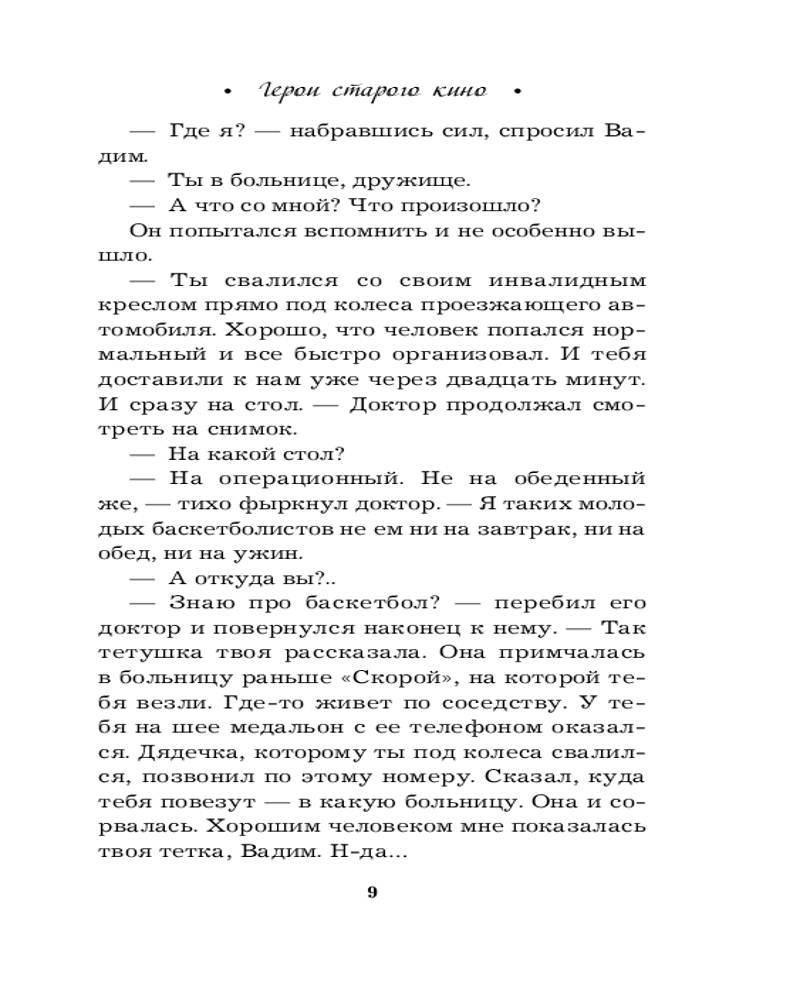 • Герои старого кино •

— Где я? — набравшись сил, спросил Вадим.

— Ты в больнице, дружище.

— А что со мной? Что произошло?

Он попытался вспомнить и не особенно вышло.

— Ты свалился со своим инвалидным креслом прямо под колеса проезжающего автомобиля. Хорошо, что человек попался нормальный и все быстро организовал. И тебя доставили к нам уже через двадцать минут. И сразу на стол. — Доктор продолжал смотреть на снимок.

— На какой стол?

— На операционный. Не на обеденный же, — тихо фыркнул доктор. — Я таких молодых баскетболистов не ем ни на завтрак, ни на обед, ни на ужин.

— А откуда вы?..

— Знаю про баскетбол? — перебил его доктор и повернулся наконец к нему. — Так тетушка твоя рассказала. Она примчалась в больницу раньше «Скорой», на которой тебя везли. Где-то живет по соседству. У тебя на шее медальон с ее телефоном оказался. Дядечка, которому ты под колеса свалился, позвонил по этому номеру. Сказал, куда тебя повезут — в какую больницу. Она и сорвалась. Хорошим человеком мне показалась твоя тетка, Вадим. Н-да...

9